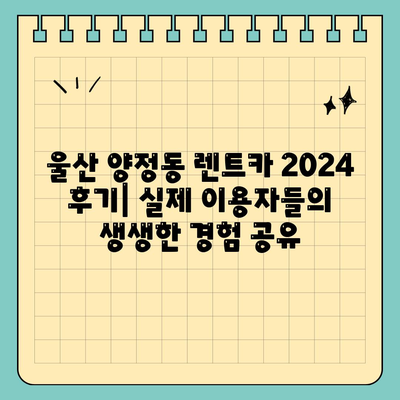 울산 양정동 렌트카 2024 후기| 실제 이용자들의 생생한 경험 공유